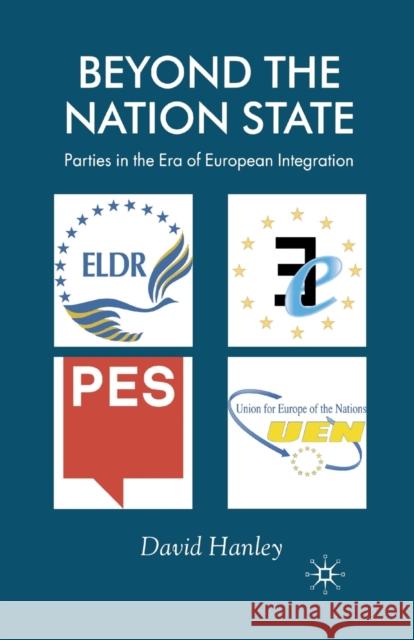 BEYOND THE NATION STATE

Parties in the Era of European Integration

ELDR

PES

Union for Europe of the Nations

UEN

David Hanley